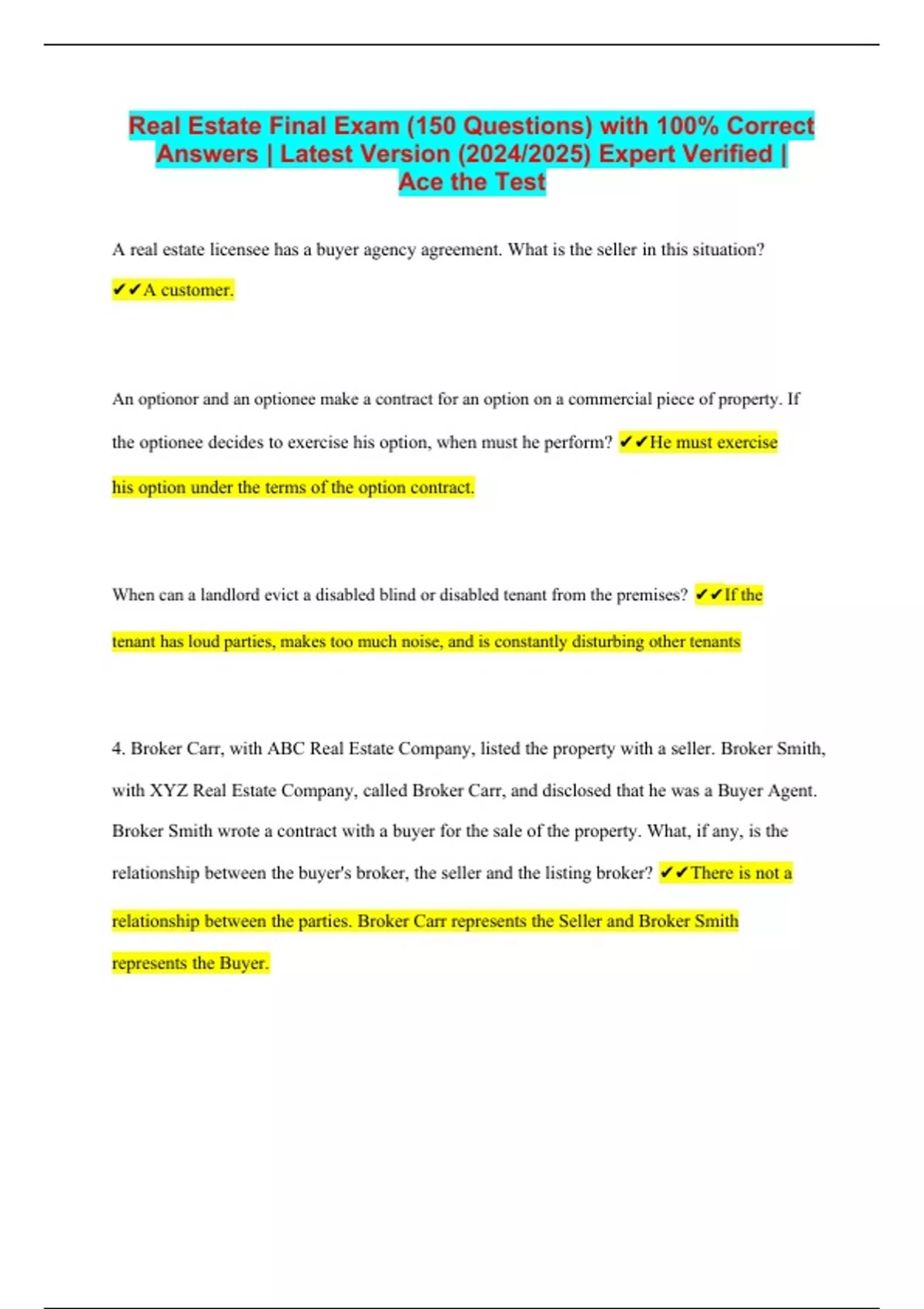 Real Estate Final Exam (150 Questions) with 100% Correct Answers | Latest Version (2024/2025) Expert Verified | Ace the Test

A real estate licensee has a buyer agency agreement. What is the seller in this situation? ✔✔A customer.

An optionor and an optionee make a contract for an option on a commercial piece of property. If the optionee decides to exercise his option, when must he perform? ✔✔He must exercise his option under the terms of the option contract.

When can a landlord evict a disabled blind or disabled tenant from the premises? ✔✔If the tenant has loud parties, makes too much noise, and is constantly disturbing other tenants

4. Broker Carr, with ABC Real Estate Company, listed the property with a seller. Broker Smith, with XYZ Real Estate Company, called Broker Carr, and disclosed that he was a Buyer Agent. Broker Smith wrote a contract with a buyer for the sale of the property. What, if any, is the relationship between the buyer's broker, the seller and the listing broker? ✔✔There is not a relationship between the parties. Broker Carr represents the Seller and Broker Smith represents the Buyer.